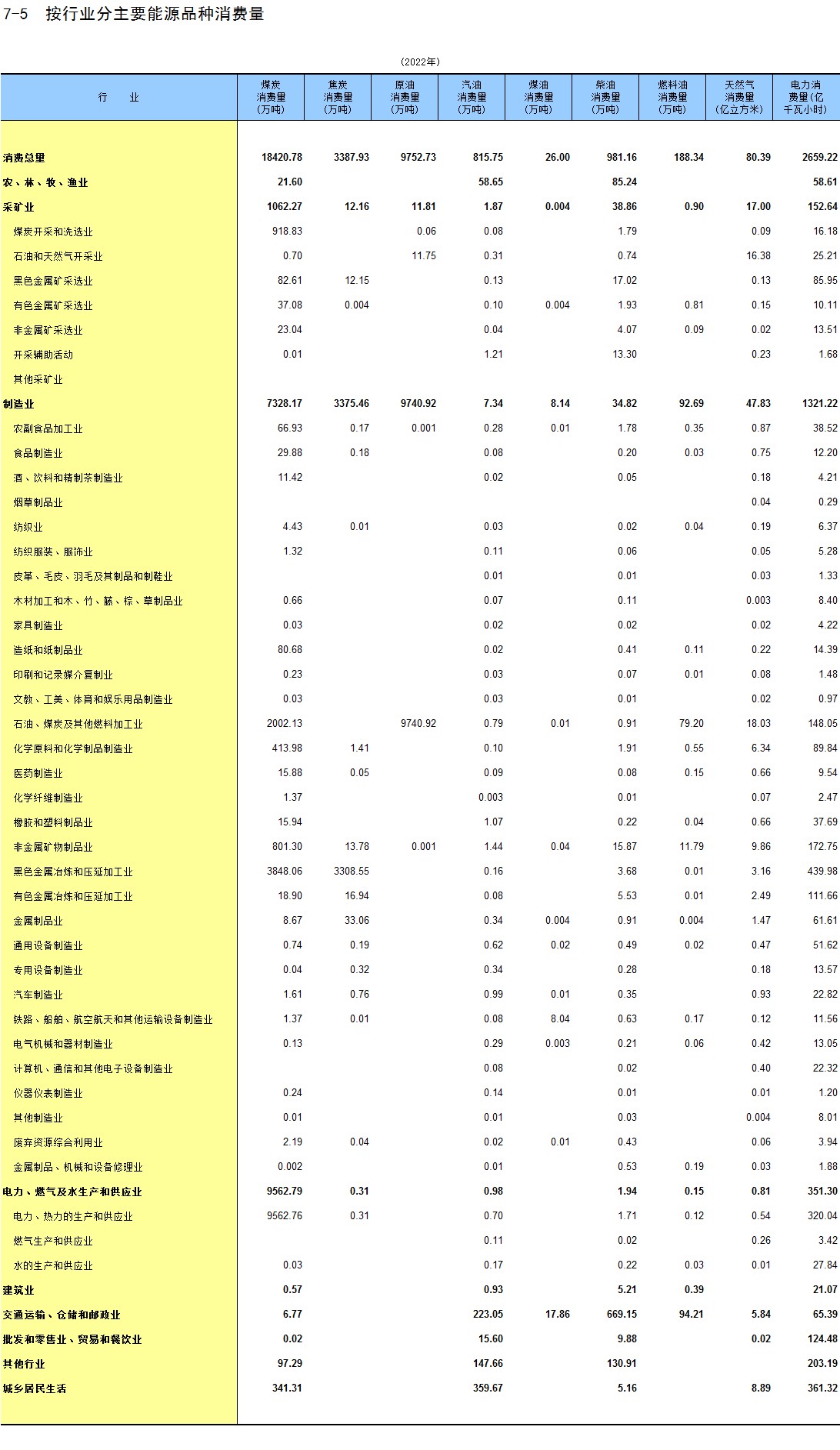 7-5 按行业分主要能源品种消费量

(2022年)

| 行 业 | 煤炭消费量(万吨) | 焦炭消费量(万吨) | 原油消费量(万吨) | 汽油消费量(万吨) | 煤油消费量(万吨) | 柴油消费量(万吨) | 燃料油消费量(万吨) | 天然气消费量(亿立方米) | 电力消费量(亿千瓦小时) |
|---|---|---|---|---|---|---|---|---|---|
| 消费总量 | 18420.78 | 3387.93 | 9752.73 | 815.75 | 26.00 | 981.16 | 188.34 | 80.39 | 2659.22 |
| 农、林、牧、渔业 | 21.60 | | | 58.65 | | 85.24 | | | 58.61 |
| 采矿业 | 1062.27 | 12.16 | 11.81 | 1.87 | 0.004 | 38.86 | 0.90 | 17.00 | 152.64 |
| 煤炭开采和洗选业 | 918.83 | | 0.06 | 0.08 | | 1.79 | | 0.09 | 16.18 |
| 石油和天然气开采业 | 0.70 | | 11.75 | 0.31 | | 0.74 | | 16.38 | 25.21 |
| 黑色金属矿采选业 | 82.61 | 12.15 | | 0.13 | | 17.02 | | 0.13 | 85.95 |
| 有色金属矿采选业 | 37.08 | 0.004 | | 0.10 | 0.004 | 1.93 | 0.81 | 0.15 | 10.11 |
| 非金属矿采选业 | 23.04 | | | 0.04 | | 4.07 | 0.09 | 0.02 | 13.51 |
| 开采辅助活动 | 0.01 | | | 1.21 | | 13.30 | | 0.23 | 1.68 |
| 其他采矿业 | | | | | | | | | |
| 制造业 | 7328.17 | 3375.46 | 9740.92 | 7.34 | 8.14 | 34.82 | 92.69 | 47.83 | 1321.22 |
| 农副食品加工业 | 66.93 | 0.17 | 0.001 | 0.28 | 0.01 | 1.78 | 0.35 | 0.87 | 38.52 |
| 食品制造业 | 29.88 | 0.18 | | 0.08 | | 0.20 | 0.03 | 0.75 | 12.20 |
| 酒、饮料和精制茶制造业 | 11.42 | | | 0.02 | | 0.05 | | 0.18 | 4.21 |
| 烟草制品业 | | | | | | | | 0.04 | 0.29 |
| 纺织业 | 4.43 | 0.01 | | 0.03 | | 0.02 | 0.04 | 0.19 | 6.37 |
| 纺织服装、服饰业 | 1.32 | | | 0.11 | | 0.06 | | 0.05 | 5.28 |
| 皮革、毛皮、羽毛及其制品和制鞋业 | | | | 0.01 | | 0.01 | | 0.03 | 1.33 |
| 木材加工和木、竹、藤、棕、草制品业 | 0.66 | | | 0.07 | | 0.11 | | 0.003 | 8.40 |
| 家具制造业 | 0.03 | | | 0.02 | | 0.02 | | 0.02 | 4.22 |
| 造纸和纸制品业 | 80.68 | | | 0.02 | | 0.41 | 0.11 | 0.22 | 14.39 |
| 印刷和记录媒介复制业 | 0.23 | | | 0.03 | | 0.07 | 0.01 | 0.08 | 1.48 |
| 文教、工美、体育和娱乐用品制造业 | 0.03 | | | 0.03 | | 0.01 | | 0.02 | 0.97 |
| 石油、煤炭及其他燃料加工业 | 2002.13 | | 9740.92 | 0.79 | 0.01 | 0.91 | 79.20 | 18.03 | 148.05 |
| 化学原料和化学制品制造业 | 413.98 | 1.41 | | 0.10 | | 1.91 | 0.55 | 6.34 | 89.84 |
| 医药制造业 | 15.88 | 0.05 | | 0.09 | | 0.08 | 0.15 | 0.66 | 9.54 |
| 化学纤维制造业 | 1.37 | | | 0.003 | | 0.01 | | 0.07 | 2.47 |
| 橡胶和塑料制品业 | 15.94 | | | 1.07 | | 0.22 | 0.04 | 0.66 | 37.69 |
| 非金属矿物制品业 | 801.30 | 13.78 | 0.001 | 1.44 | 0.04 | 15.87 | 11.79 | 9.86 | 172.75 |
| 黑色金属冶炼和压延加工业 | 3848.06 | 3308.55 | | 0.16 | | 3.68 | 0.01 | 3.16 | 439.98 |
| 有色金属冶炼和压延加工业 | 18.90 | 16.94 | | 0.08 | | 5.53 | 0.01 | 2.49 | 111.66 |
| 金属制品业 | 8.67 | 33.06 | | 0.34 | 0.004 | 0.91 | 0.004 | 1.47 | 61.61 |
| 通用设备制造业 | 0.74 | 0.19 | | 0.62 | 0.02 | 0.49 | 0.02 | 0.47 | 51.62 |
| 专用设备制造业 | 0.04 | 0.32 | | 0.34 | | 0.28 | | 0.18 | 13.57 |
| 汽车制造业 | 1.61 | 0.76 | | 0.99 | 0.01 | 0.35 | | 0.93 | 22.82 |
| 铁路、船舶、航空航天和其他运输设备制造业 | 1.37 | 0.01 | | 0.08 | 8.04 | 0.63 | 0.17 | 0.12 | 11.56 |
| 电气机械和器材制造业 | 0.13 | | | 0.29 | 0.003 | 0.21 | 0.06 | 0.42 | 13.05 |
| 计算机、通信和其他电子设备制造业 | | | | 0.08 | | 0.02 | | 0.40 | 22.32 |
| 仪器仪表制造业 | 0.24 | | | 0.14 | | 0.01 | | 0.01 | 1.20 |
| 其他制造业 | 0.01 | | | 0.01 | | 0.03 | | 0.004 | 8.01 |
| 废弃资源综合利用业 | 2.19 | 0.04 | | 0.02 | 0.01 | 0.43 | | 0.06 | 3.94 |
| 金属制品、机械和设备修理业 | 0.002 | | | 0.01 | | 0.53 | 0.19 | 0.03 | 1.88 |
| 电力、燃气及水生产和供应业 | 9562.79 | 0.31 | | 0.98 | | 1.94 | 0.15 | 0.81 | 351.30 |
| 电力、热力的生产和供应业 | 9562.76 | 0.31 | | 0.70 | | 1.71 | 0.12 | 0.54 | 320.04 |
| 燃气生产和供应业 | | | | 0.11 | | 0.02 | | 0.26 | 3.42 |
| 水的生产和供应业 | 0.03 | | | 0.17 | | 0.22 | 0.03 | 0.01 | 27.84 |
| 建筑业 | 0.57 | | | 0.93 | | 5.21 | 0.39 | | 21.07 |
| 交通运输、仓储和邮政业 | 6.77 | | | 223.05 | 17.86 | 669.15 | 94.21 | 5.84 | 65.39 |
| 批发和零售业、贸易和餐饮业 | 0.02 | | | 15.60 | | 9.88 | | 0.02 | 124.48 |
| 其他行业 | 97.29 | | | 147.66 | | 130.91 | | | 203.19 |
| 城乡居民生活 | 341.31 | | | 359.67 | | 5.16 | | 8.89 | 361.32 |